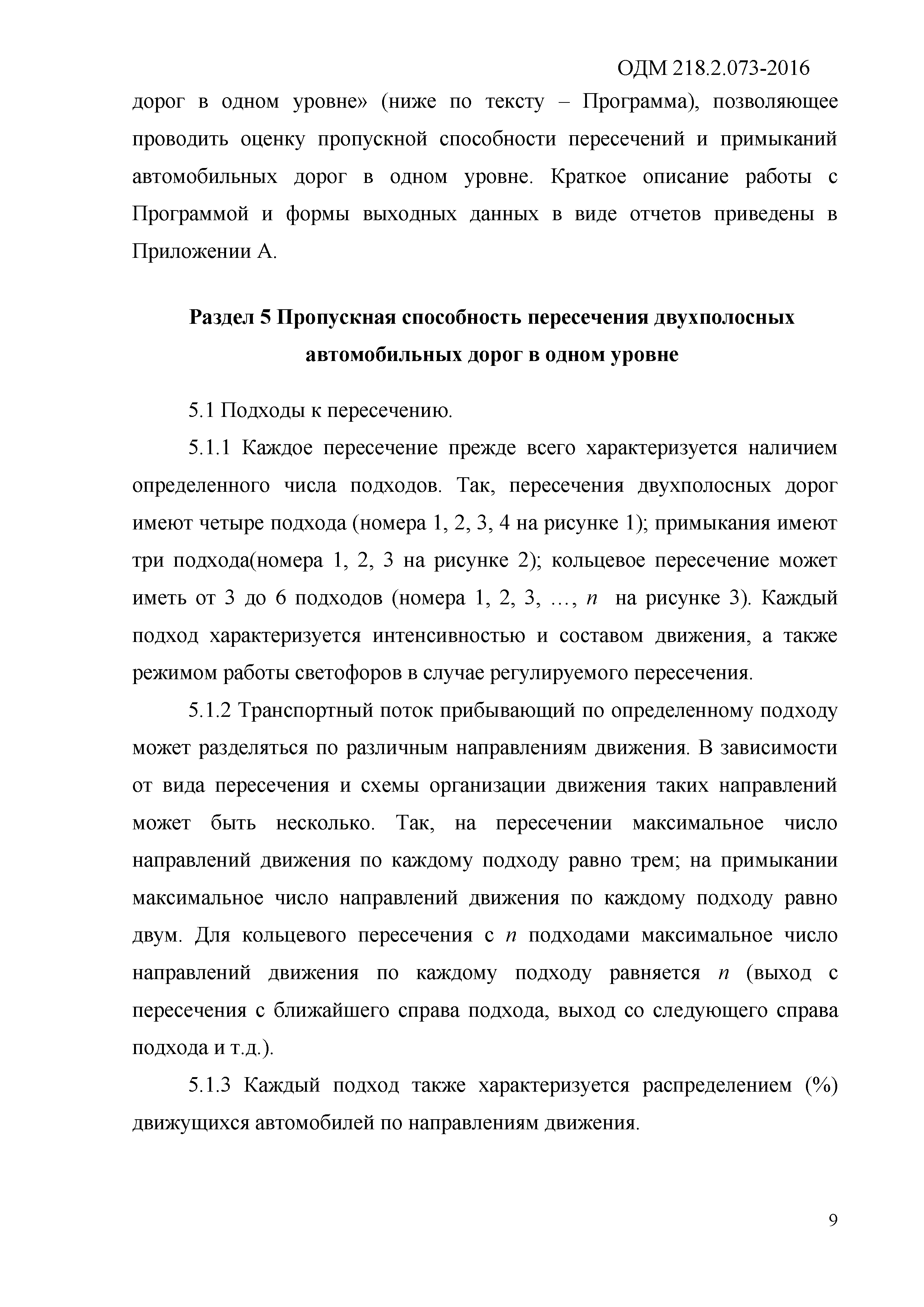 ОДМ 218.2.073-2016

дорог в одном уровне» (ниже по тексту – Программа), позволяющее проводить оценку пропускной способности пересечений и примыканий автомобильных дорог в одном уровне. Краткое описание работы с Программой и формы выходных данных в виде отчетов приведены в Приложении А.

Раздел 5 Пропускная способность пересечения двухполосных автомобильных дорог в одном уровне

5.1 Подходы к пересечению.

5.1.1 Каждое пересечение прежде всего характеризуется наличием определенного числа подходов. Так, пересечения двухполосных дорог имеют четыре подхода (номера 1, 2, 3, 4 на рисунке 1); примыкания имеют три подхода(номера 1, 2, 3 на рисунке 2); кольцевое пересечение может иметь от 3 до 6 подходов (номера 1, 2, 3, …, $n$ на рисунке 3). Каждый подход характеризуется интенсивностью и составом движения, а также режимом работы светофоров в случае регулируемого пересечения.

5.1.2 Транспортный поток прибывающий по определенному подходу может разделяться по различным направлениям движения. В зависимости от вида пересечения и схемы организации движения таких направлений может быть несколько. Так, на пересечении максимальное число направлений движения по каждому подходу равно трем; на примыкании максимальное число направлений движения по каждому подходу равно двум. Для кольцевого пересечения с $n$ подходами максимальное число направлений движения по каждому подходу равняется $n$ (выход с пересечения с ближайшего справа подхода, выход со следующего справа подхода и т.д.).

5.1.3 Каждый подход также характеризуется распределением (%) движущихся автомобилей по направлениям движения.

9